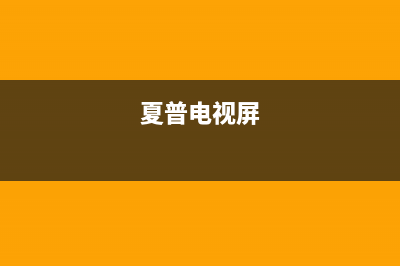 夏普电视屏